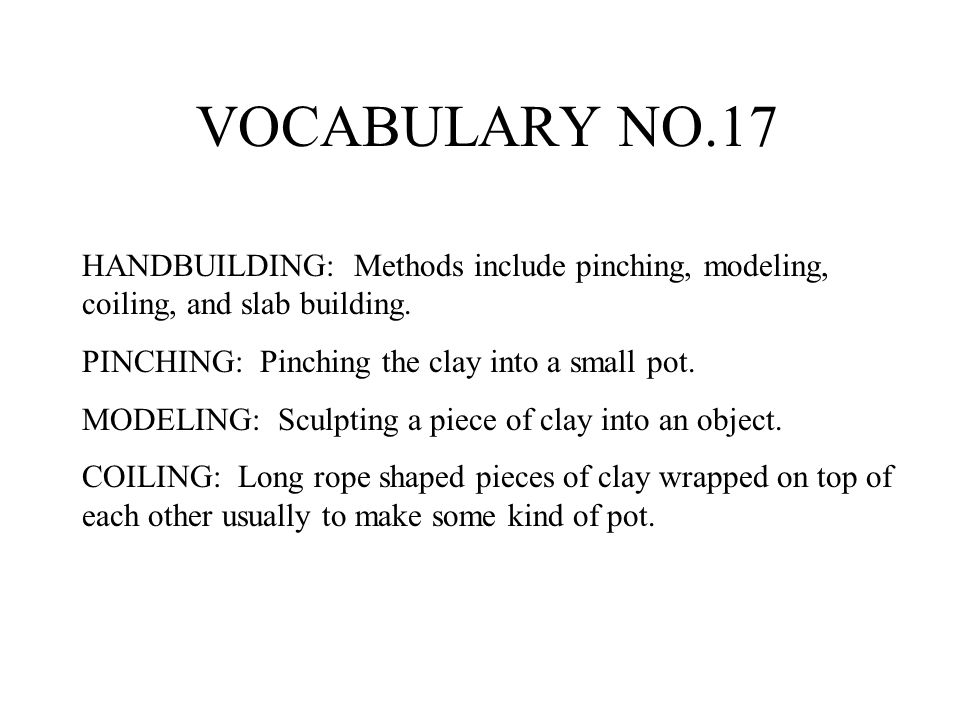 VOCABULARY NO.17

HANDBUILDING: Methods include pinching, modeling, coiling, and slab building.

PINCHING: Pinching the clay into a small pot.

MODELING: Sculpting a piece of clay into an object.

COILING: Long rope shaped pieces of clay wrapped on top of each other usually to make some kind of pot.